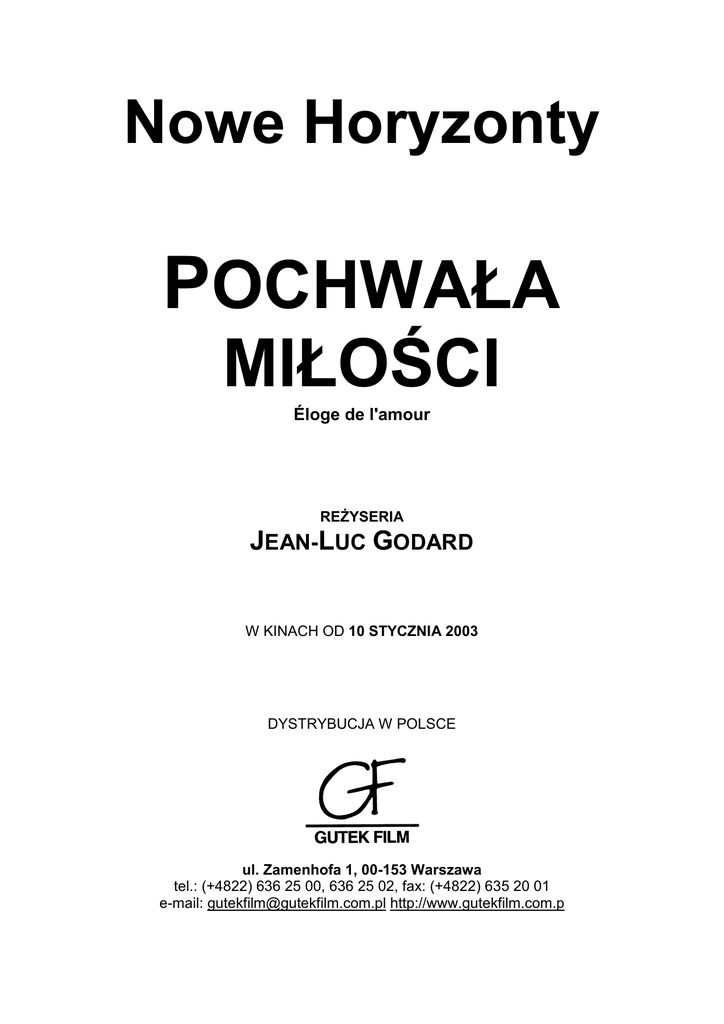 Nowe Horyzonty

POCHWAŁA MIŁOŚCI

Éloge de l'amour

REŻYSERIA

JEAN-LUC GODARD

W KINACH OD 10 STYCZNIA 2003

DYSTRYBUCJA W POLSCE

GF

GUTEK FILM

ul. Zamenhofa 1, 00-153 Warszawa
tel.: (+4822) 636 25 00, 636 25 02, fax: (+4822) 635 20 01
e-mail: gutekfilm@gutekfilm.com.pl http://www.gutekfilm.com.p